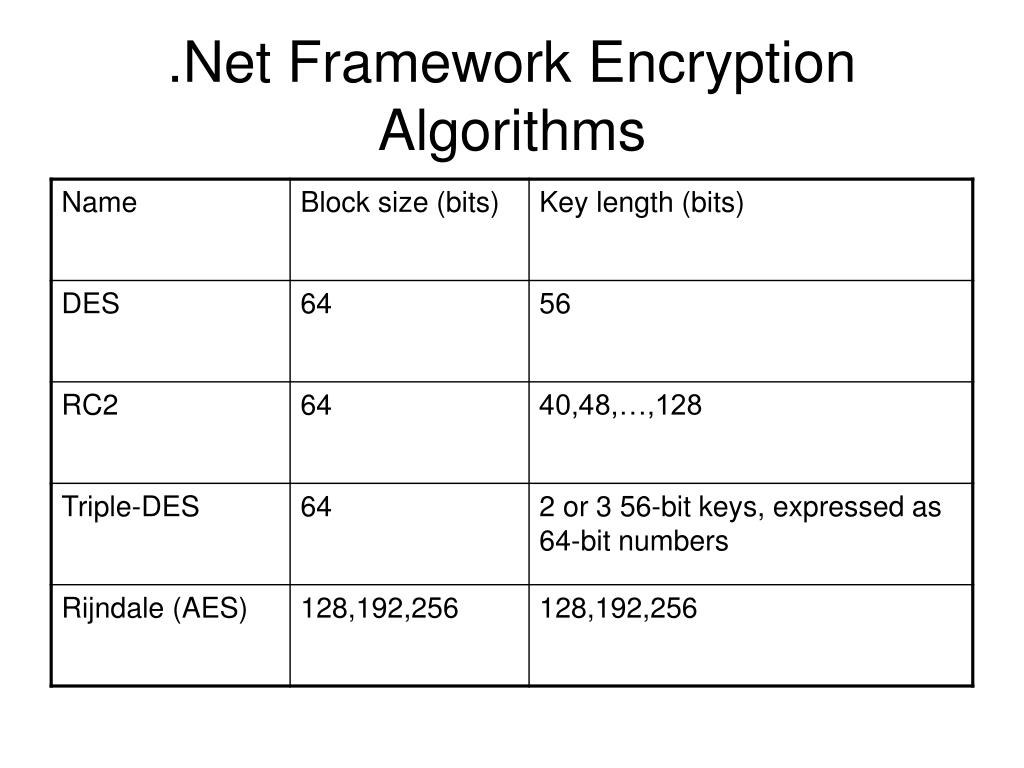 .Net Framework Encryption Algorithms

| Name | Block size (bits) | Key length (bits) |
|---|---|---|
| DES | 64 | 56 |
| RC2 | 64 | 40,48,…,128 |
| Triple-DES | 64 | 2 or 3 56-bit keys, expressed as 64-bit numbers |
| Rijndale (AES) | 128,192,256 | 128,192,256 |